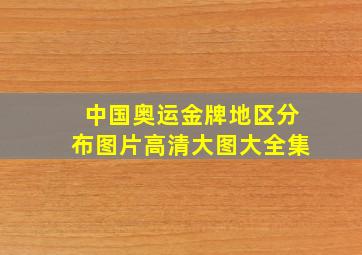 中国奥运金牌地区分布图片高清大图大全集